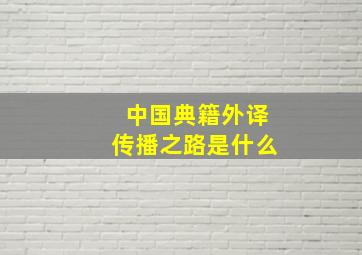 中国典籍外译
传播之路是什么